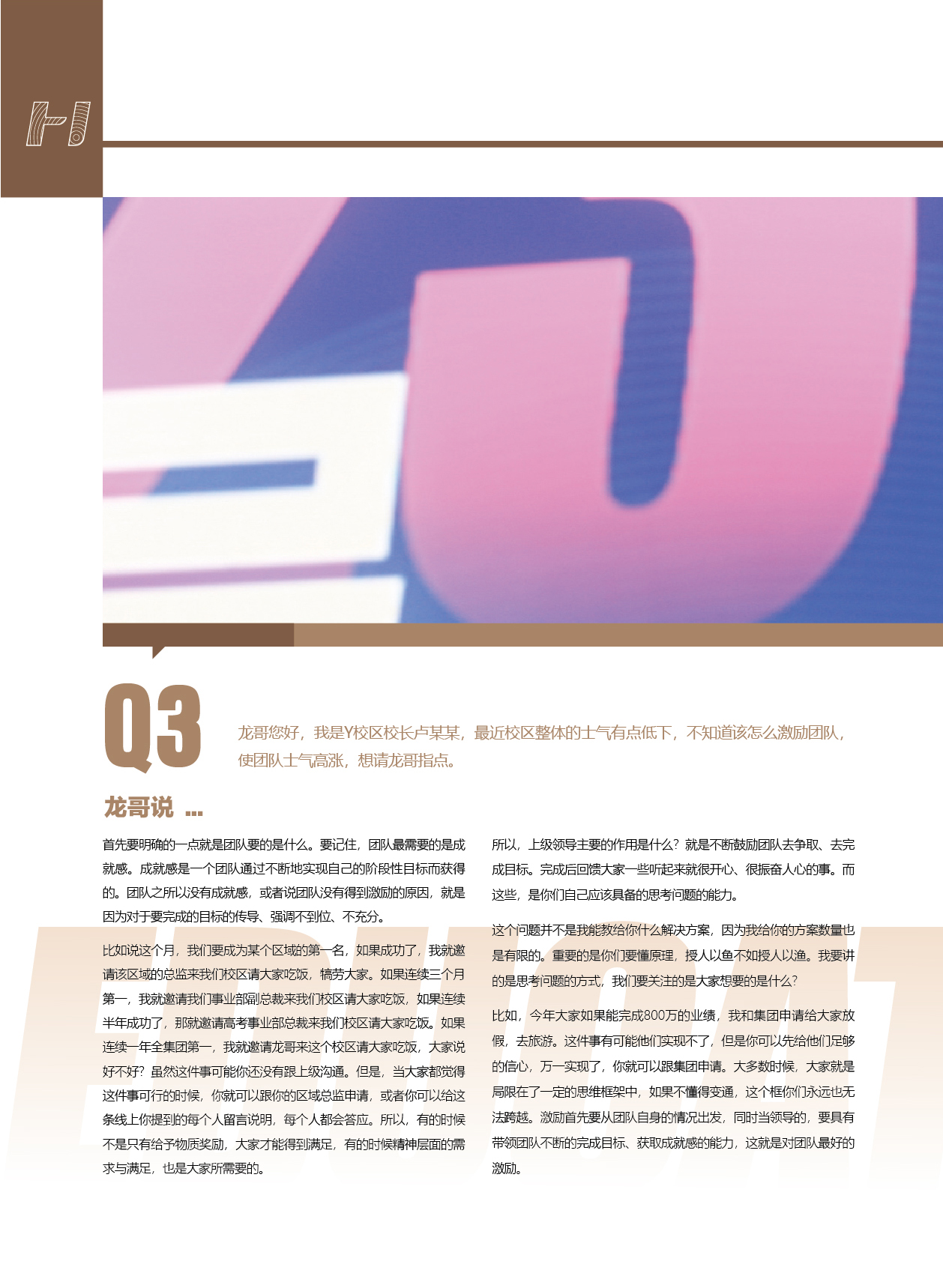 Q3

龙哥您好，我是Y校区校长卢某某，最近校区整体的士气有点低下，不知道该怎么激励团队，使团队士气高涨，想请龙哥指点。

龙哥说 ...

首先要明确的一点就是团队要的是什么。要记住，团队最需要的是成就感。成就感是一个团队通过不断地实现自己的阶段性目标而获得的。团队之所以没有成就感，或者说团队没有得到激励的原因，就是因为对于要完成的目标的传导、强调不到位、不充分。

比如说这个月，我们要成为某个区域的第一名，如果成功了，我就邀请该区域的总监来我们校区请大家吃饭，犒劳大家。如果连续三个月第一，我就邀请我们事业部副总裁来我们校区请大家吃饭，如果连续半年成功了，那就邀请高考事业部总裁来我们校区请大家吃饭。如果连续一年全集团第一，我就邀请龙哥来这个校区请大家吃饭，大家说好不好？虽然这件事可能你还没有跟上级沟通。但是，当大家都觉得这件事可行的时候，你就可以跟你的区域总监申请，或者你可以给这条线上你提到的每个人留言说明，每个人都会答应。所以，有的时候不是只有给予物质奖励，大家才能得到满足，有的时候精神层面的需求与满足，也是大家所需要的。

所以，上级领导主要的作用是什么？就是不断鼓励团队去争取、去完成目标。完成后回馈大家一些听起来就很开心、很振奋人心的事。而这些，是你们自己应该具备的思考问题的能力。

这个问题并不是我能教给你什么解决方案，因为我给你的方案数量也是有限的。重要的是你们要懂原理，授人以鱼不如授人以渔。我要讲的是思考问题的方式，我们要关注的是大家想要的是什么？

比如，今年大家如果能完成800万的业绩，我和集团申请给大家放假，去旅游。这件事有可能他们实现不了，但是你可以先给他们足够的信心，万一实现了，你就可以跟集团申请。大多数时候，大家就是局限在了一定的思维框架中，如果不懂得变通，这个框你们永远也无法跨越。激励首先要从团队自身的情况出发，同时当领导的，要具有带领团队不断的完成目标、获取成就感的能力，这就是对团队最好的激励。